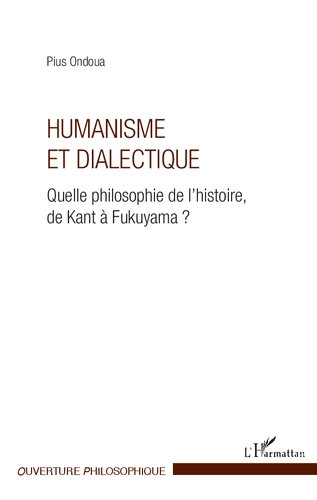 Pius Ondoua

HUMANISME
ET DIALECTIQUE

Quelle philosophie de l'histoire, de Kant à Fukuyama ?

L'Harmattan

OUVERTURE PHILOSOPHIQUE